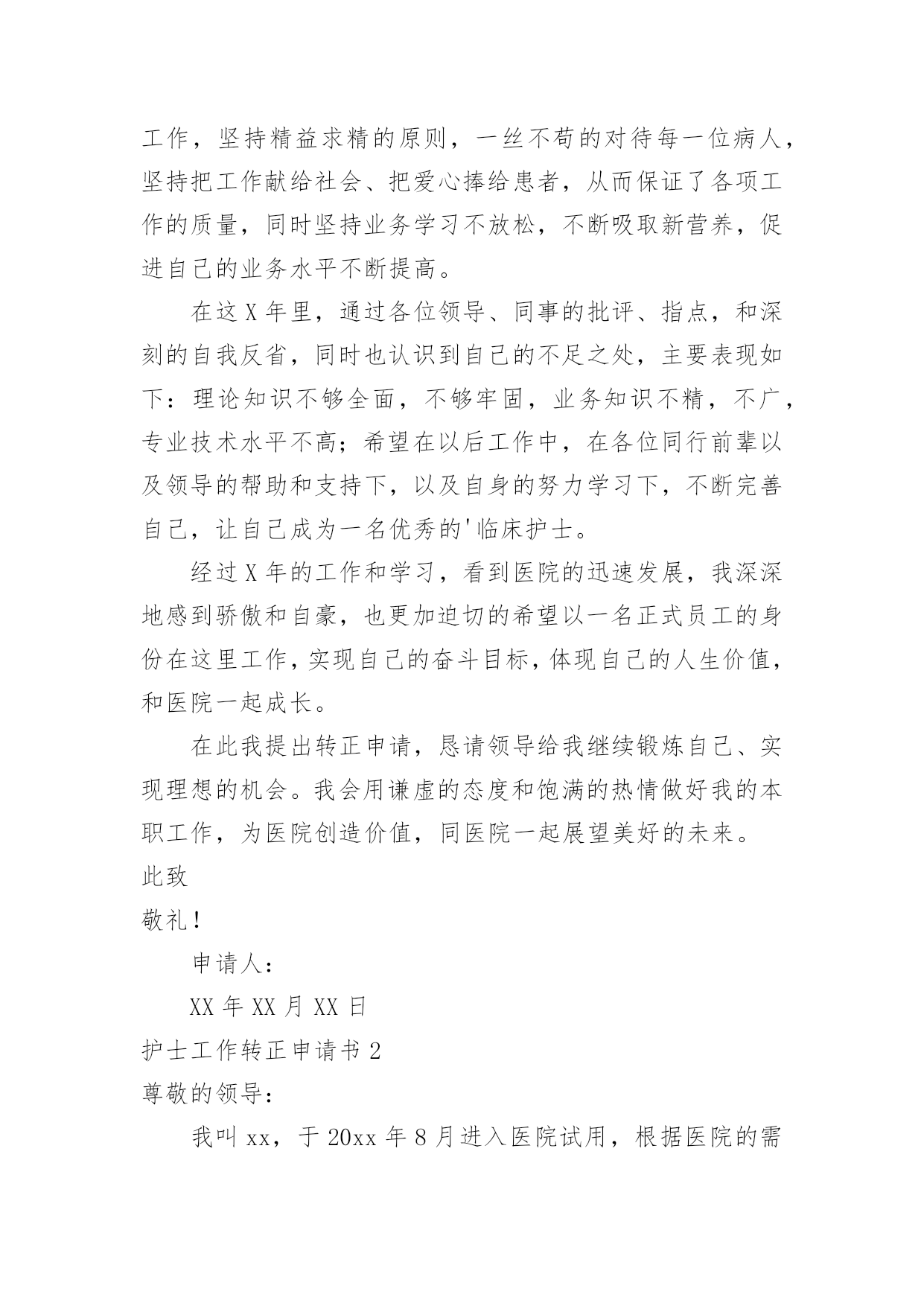 工作，坚持精益求精的原则，一丝不苟的对待每一位病人，坚持把工作献给社会、把爱心捧给患者，从而保证了各项工作的质量，同时坚持业务学习不放松，不断吸取新营养，促进自己的业务水平不断提高。

在这 X 年里，通过各位领导、同事的批评、指点，和深刻的自我反省，同时也认识到自己的不足之处，主要表现如下：理论知识不够全面，不够牢固，业务知识不精，不广，专业技术水平不高；希望在以后工作中，在各位同行前辈以及领导的帮助和支持下，以及自身的努力学习下，不断完善自己，让自己成为一名优秀的'临床护士。

经过 X 年的工作和学习，看到医院的迅速发展，我深深地感到骄傲和自豪，也更加迫切的希望以一名正式员工的身份在这里工作，实现自己的奋斗目标，体现自己的人生价值，和医院一起成长。

在此我提出转正申请，恳请领导给我继续锻炼自己、实现理想的机会。我会用谦虚的态度和饱满的热情做好我的本职工作，为医院创造价值，同医院一起展望美好的未来。

此致

敬礼！

申请人：

XX 年 XX 月 XX 日

护士工作转正申请书 2

尊敬的领导：

我叫 xx，于 20xx 年 8 月进入医院试用，根据医院的需